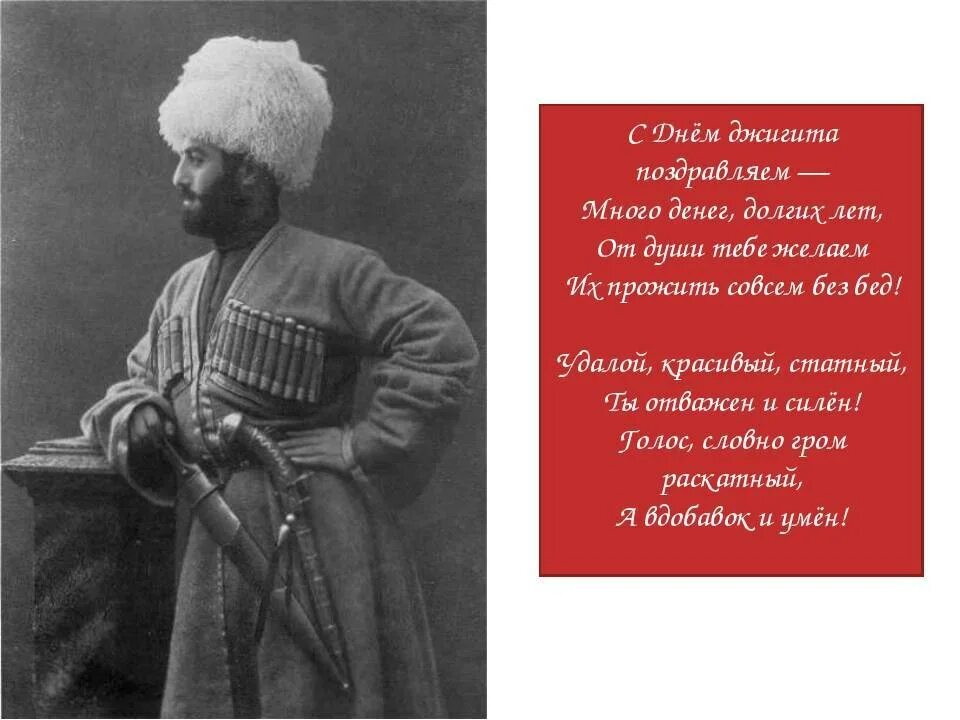 С Днём джигита
поздравляем —
Много денег, долгих лет,
От души тебе желаем
Их прожить совсем без бед!

Удалой, красивый, статный,
Ты отважен и силён!
Голос, словно гром
раскатный,
А вдобавок и умён!